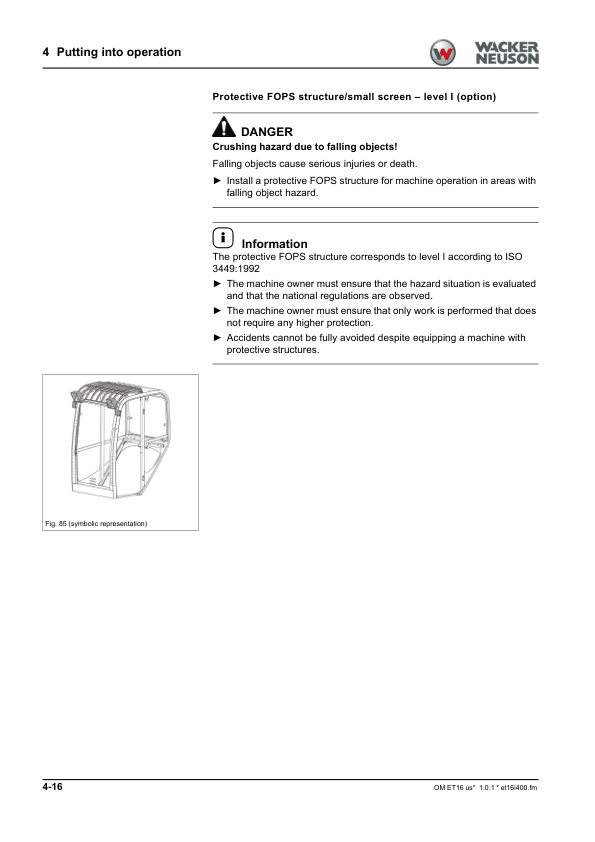 4 Putting into operation

WACKER NEUSON

Protective FOPS structure/small screen – level I (option)

DANGER

Crushing hazard due to falling objects!

Falling objects cause serious injuries or death.

► Install a protective FOPS structure for machine operation in areas with falling object hazard.

Information

The protective FOPS structure corresponds to level I according to ISO 3449:1992

► The machine owner must ensure that the hazard situation is evaluated and that the national regulations are observed.

► The machine owner must ensure that only work is performed that does not require any higher protection.

► Accidents cannot be fully avoided despite equipping a machine with protective structures.

Fig. 85 (symbolic representation)

4-16

OM ET16 us* 1.0.1 * et16i400.fm